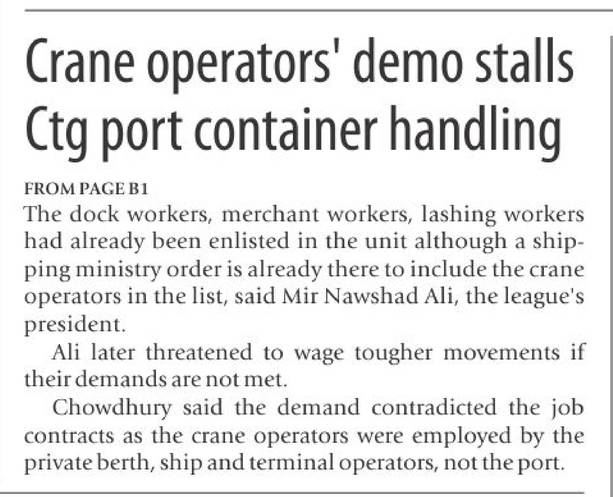 Crane operators' demo stalls Ctg port container handling

FROM PAGE B1
The dock workers, merchant workers, lashing workers had already been enlisted in the unit although a shipping ministry order is already there to include the crane operators in the list, said Mir Nawshad Ali, the league's president.

Ali later threatened to wage tougher movements if their demands are not met.

Chowdhury said the demand contradicted the job contracts as the crane operators were employed by the private berth, ship and terminal operators, not the port.